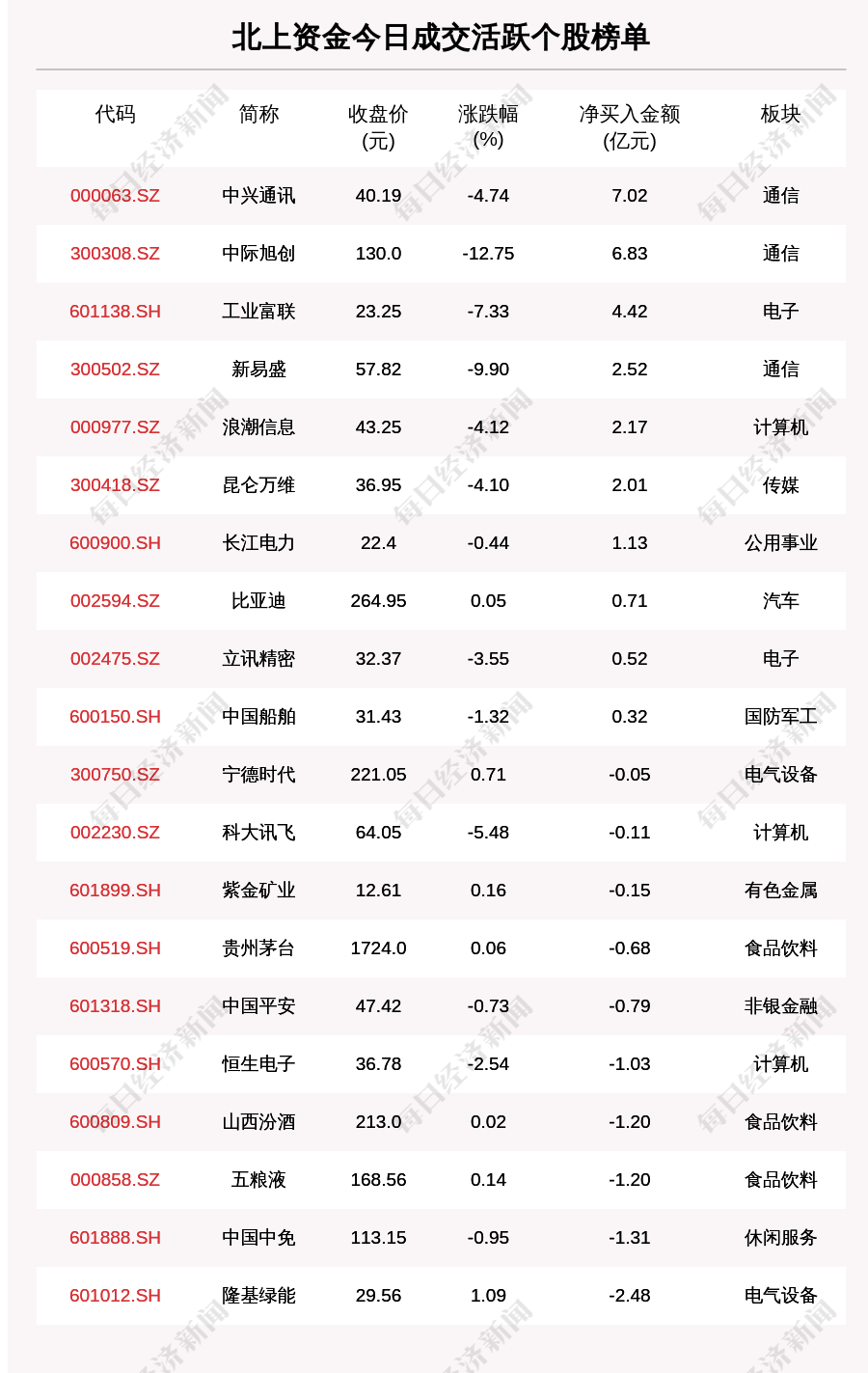 北上资金今日成交活跃个股榜单

| 代码 | 简称 | 收盘价 (元) | 涨跌幅 (%) | 净买入金额 (亿元) | 板块 |
|---|---|---|---|---|---|
| 000063.SZ | 中兴通讯 | 40.19 | -4.74 | 7.02 | 通信 |
| 300308.SZ | 中际旭创 | 130.0 | -12.75 | 6.83 | 通信 |
| 601138.SH | 工业富联 | 23.25 | -7.33 | 4.42 | 电子 |
| 300502.SZ | 新易盛 | 57.82 | -9.90 | 2.52 | 通信 |
| 000977.SZ | 浪潮信息 | 43.25 | -4.12 | 2.17 | 计算机 |
| 300418.SZ | 昆仑万维 | 36.95 | -4.10 | 2.01 | 传媒 |
| 600900.SH | 长江电力 | 22.4 | -0.44 | 1.13 | 公用事业 |
| 002594.SZ | 比亚迪 | 264.95 | 0.05 | 0.71 | 汽车 |
| 002475.SZ | 立讯精密 | 32.37 | -3.55 | 0.52 | 电子 |
| 600150.SH | 中国船舶 | 31.43 | -1.32 | 0.32 | 国防军工 |
| 300750.SZ | 宁德时代 | 221.05 | 0.71 | -0.05 | 电气设备 |
| 002230.SZ | 科大讯飞 | 64.05 | -5.48 | -0.11 | 计算机 |
| 601899.SH | 紫金矿业 | 12.61 | 0.16 | -0.15 | 有色金属 |
| 600519.SH | 贵州茅台 | 1724.0 | 0.06 | -0.68 | 食品饮料 |
| 601318.SH | 中国平安 | 47.42 | -0.73 | -0.79 | 非银金融 |
| 600570.SH | 恒生电子 | 36.78 | -2.54 | -1.03 | 计算机 |
| 600809.SH | 山西汾酒 | 213.0 | 0.02 | -1.20 | 食品饮料 |
| 000858.SZ | 五粮液 | 168.56 | 0.14 | -1.20 | 食品饮料 |
| 601888.SH | 中国中免 | 113.15 | -0.95 | -1.31 | 休闲服务 |
| 601012.SH | 隆基绿能 | 29.56 | 1.09 | -2.48 | 电气设备 |

每日经济新闻